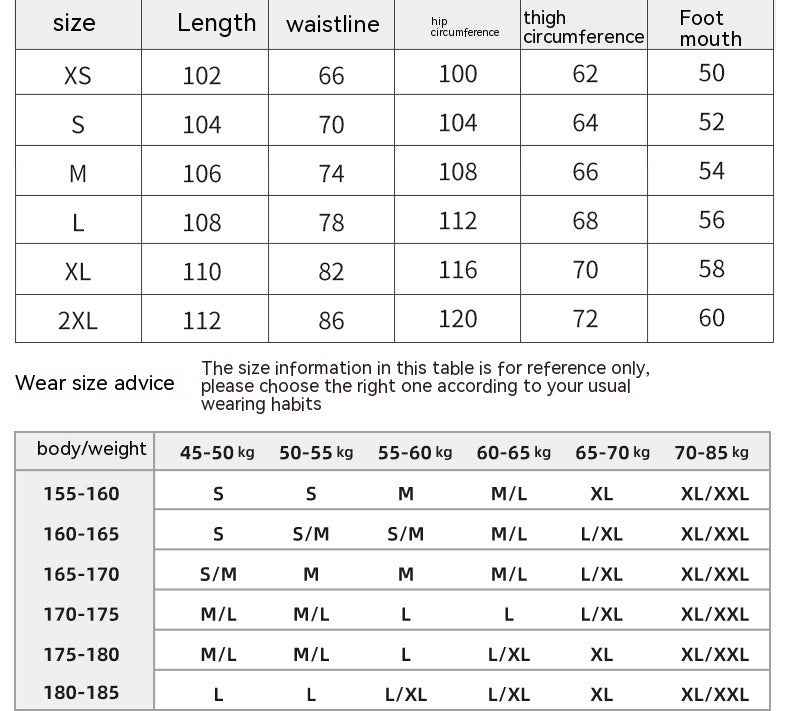 | size | Length | waistline | hip circumference | thigh circumference | Foot mouth |
|---|---|---|---|---|---|
| XS | 102 | 66 | 100 | 62 | 50 |
| S | 104 | 70 | 104 | 64 | 52 |
| M | 106 | 74 | 108 | 66 | 54 |
| L | 108 | 78 | 112 | 68 | 56 |
| XL | 110 | 82 | 116 | 70 | 58 |
| 2XL | 112 | 86 | 120 | 72 | 60 |

Wear size advice

The size information in this table is for reference only, please choose the right one according to your usual wearing habits

| body/weight | 45-50 kg | 50-55 kg | 55-60 kg | 60-65 kg | 65-70 kg | 70-85 kg |
|---|---|---|---|---|---|---|
| 155-160 | S | S | M | M/L | XL | XL/XXL |
| 160-165 | S | S/M | S/M | M/L | L/XL | XL/XXL |
| 165-170 | S/M | M | M | M/L | L/XL | XL/XXL |
| 170-175 | M/L | M/L | L | L | L/XL | XL/XXL |
| 175-180 | M/L | M/L | L | L/XL | XL | XL/XXL |
| 180-185 | L | L | L/XL | L/XL | XL | XL/XXL |